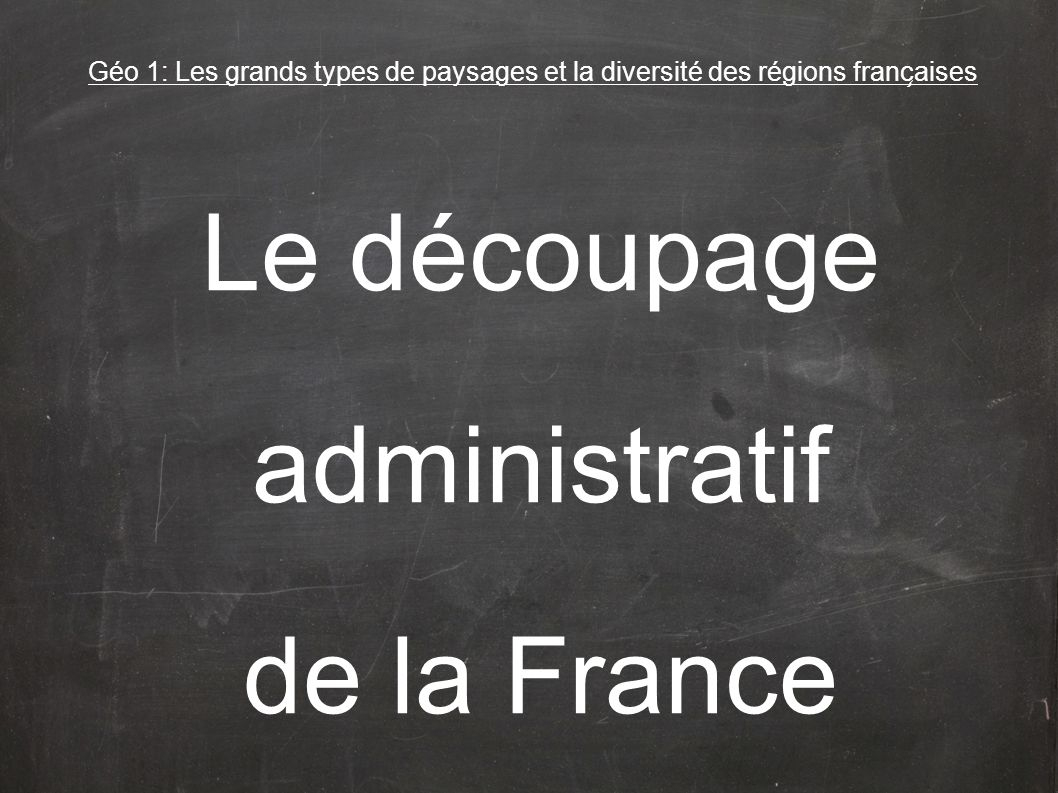 Géo 1: Les grands types de paysages et la diversité des régions françaises

Le découpage administratif de la France